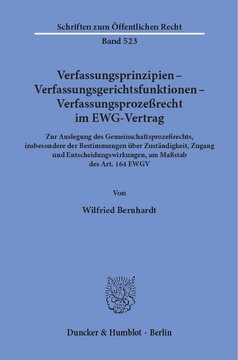 Schriften zum Öffentlichen Recht
Band 523

Verfassungsprinzipien – Verfassungsgerichtsfunktionen – Verfassungsprozeßrecht im EWG-Vertrag

Zur Auslegung des Gemeinschaftsprozeßrechts, insbesondere der Bestimmungen über Zuständigkeit, Zugang und Entscheidungswirkungen, am Maßstab des Art. 164 EWGV

Von

Wilfried Bernhardt

Duncker & Humblot · Berlin